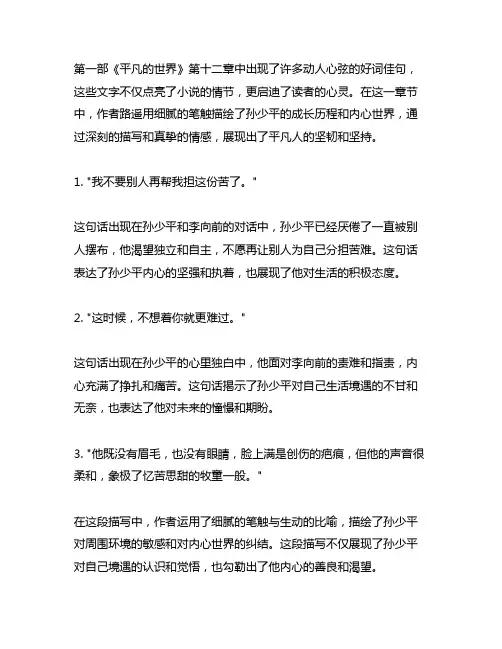 第一部《平凡的世界》第十二章中出现了许多动人心弦的好词佳句，这些文字不仅点亮了小说的情节，更启迪了读者的心灵。在这一章节中，作者路遥用细腻的笔触描绘了孙少平的成长历程和内心世界，通过深刻的描写和真挚的情感，展现出了平凡人的坚韧和坚持。

1. "我不要别人再帮我担这份苦了。"

这句话出现在孙少平和李向前的对话中，孙少平已经厌倦了一直被别人摆布，他渴望独立和自主，不愿再让别人为自己分担苦难。这句话表达了孙少平内心的坚强和执着，也展现了他对生活的积极态度。

2. "这时候，不想着你就更难过。"

这句话出现在孙少平的心里独白中，他面对李向前的责难和指责，内心充满了挣扎和痛苦。这句话揭示了孙少平对自己生活境遇的不甘和无奈，也表达了他对未来的憧憬和期盼。

3. "他既没有眉毛，也没有眼睛，脸上满是创伤的疤痕，但他的声音很柔和，象极了忆苦思甜的牧童一般。"

在这段描写中，作者运用了细腻的笔触与生动的比喻，描绘了孙少平对周围环境的敏感和对内心世界的纠结。这段描写不仅展现了孙少平对自己境遇的认识和觉悟，也勾勒出了他内心的善良和渴望。